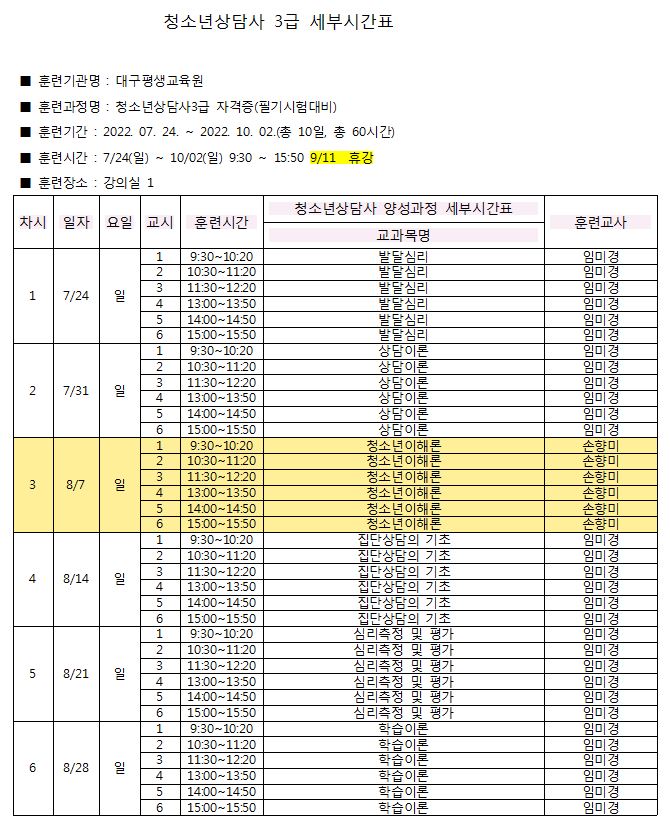 청소년상담사 3급 세부시간표

■ 훈련기관명 : 대구평생교육원

■ 훈련과정명 : 청소년상담사3급 자격증(필기시험대비)

■ 훈련기간 : 2022. 07. 24. ~ 2022. 10. 02.(총 10일, 총 60시간)

■ 훈련시간 : 7/24(일) ~ 10/02(일) 9:30 ~ 15:50 9/11 휴강

■ 훈련장소 : 강의실 1

| 차시 | 일자 | 요일 | 교시 | 훈련시간 | 청소년상담사 양성과정 세부시간표 교과목명 | 훈련교사 |
|---|---|---|---|---|---|---|
| 1 | 7/24 | 일 | 1 | 9:30~10:20 | 발달심리 | 임미경 |
| | | | 2 | 10:30~11:20 | 발달심리 | 임미경 |
| | | | 3 | 11:30~12:20 | 발달심리 | 임미경 |
| | | | 4 | 13:00~13:50 | 발달심리 | 임미경 |
| | | | 5 | 14:00~14:50 | 발달심리 | 임미경 |
| | | | 6 | 15:00~15:50 | 발달심리 | 임미경 |
| 2 | 7/31 | 일 | 1 | 9:30~10:20 | 상담이론 | 임미경 |
| | | | 2 | 10:30~11:20 | 상담이론 | 임미경 |
| | | | 3 | 11:30~12:20 | 상담이론 | 임미경 |
| | | | 4 | 13:00~13:50 | 상담이론 | 임미경 |
| | | | 5 | 14:00~14:50 | 상담이론 | 임미경 |
| | | | 6 | 15:00~15:50 | 상담이론 | 임미경 |
| 3 | 8/7 | 일 | 1 | 9:30~10:20 | 청소년이해론 | 손향미 |
| | | | 2 | 10:30~11:20 | 청소년이해론 | 손향미 |
| | | | 3 | 11:30~12:20 | 청소년이해론 | 손향미 |
| | | | 4 | 13:00~13:50 | 청소년이해론 | 손향미 |
| | | | 5 | 14:00~14:50 | 청소년이해론 | 손향미 |
| | | | 6 | 15:00~15:50 | 청소년이해론 | 손향미 |
| 4 | 8/14 | 일 | 1 | 9:30~10:20 | 집단상담의 기초 | 임미경 |
| | | | 2 | 10:30~11:20 | 집단상담의 기초 | 임미경 |
| | | | 3 | 11:30~12:20 | 집단상담의 기초 | 임미경 |
| | | | 4 | 13:00~13:50 | 집단상담의 기초 | 임미경 |
| | | | 5 | 14:00~14:50 | 집단상담의 기초 | 임미경 |
| | | | 6 | 15:00~15:50 | 집단상담의 기초 | 임미경 |
| 5 | 8/21 | 일 | 1 | 9:30~10:20 | 심리측정 및 평가 | 임미경 |
| | | | 2 | 10:30~11:20 | 심리측정 및 평가 | 임미경 |
| | | | 3 | 11:30~12:20 | 심리측정 및 평가 | 임미경 |
| | | | 4 | 13:00~13:50 | 심리측정 및 평가 | 임미경 |
| | | | 5 | 14:00~14:50 | 심리측정 및 평가 | 임미경 |
| | | | 6 | 15:00~15:50 | 심리측정 및 평가 | 임미경 |
| 6 | 8/28 | 일 | 1 | 9:30~10:20 | 학습이론 | 임미경 |
| | | | 2 | 10:30~11:20 | 학습이론 | 임미경 |
| | | | 3 | 11:30~12:20 | 학습이론 | 임미경 |
| | | | 4 | 13:00~13:50 | 학습이론 | 임미경 |
| | | | 5 | 14:00~14:50 | 학습이론 | 임미경 |
| | | | 6 | 15:00~15:50 | 학습이론 | 임미경 |